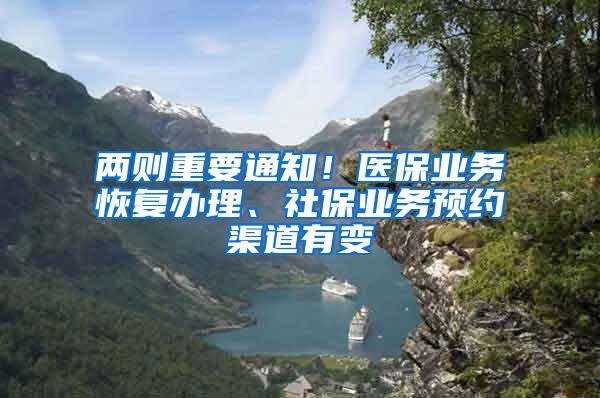 两则重要通知！医保业务恢复办理、社保业务预约渠道有变